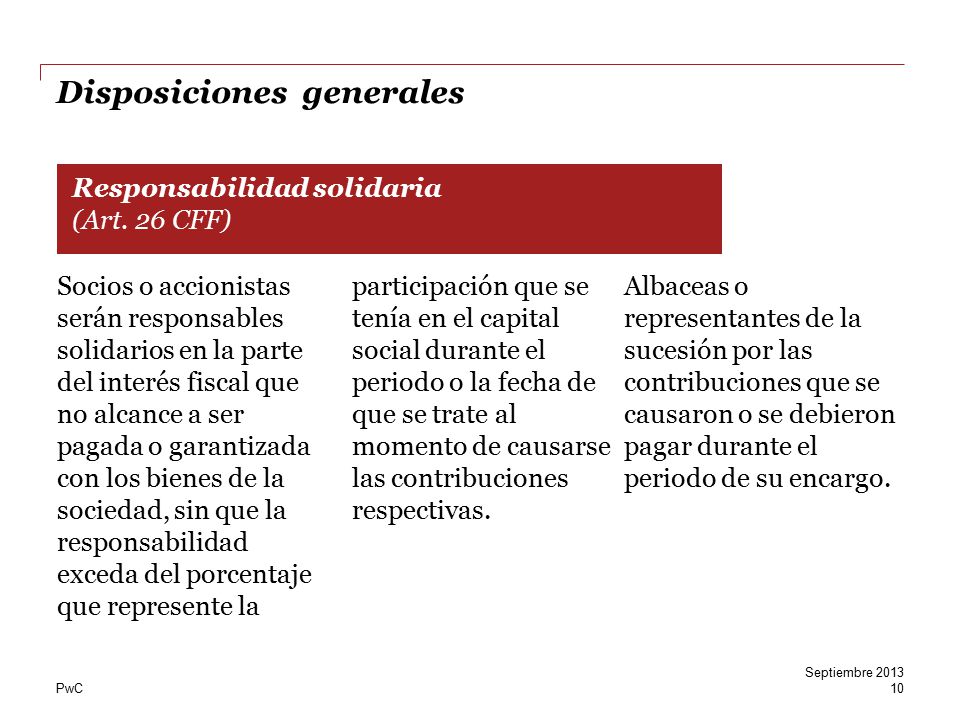 Disposiciones generales

Responsabilidad solidaria
(Art. 26 CFF)

Socios o accionistas serán responsables solidarios en la parte del interés fiscal que no alcance a ser pagada o garantizada con los bienes de la sociedad, sin que la responsabilidad exceda del porcentaje que represente la

participación que se tenía en el capital social durante el periodo o la fecha de que se trate al momento de causarse las contribuciones respectivas.

Albaceas o representantes de la sucesión por las contribuciones que se causaron o se debieron pagar durante el periodo de su encargo.

PwC

Septiembre 2013
10